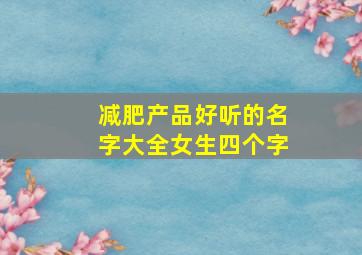 减肥产品好听的名字大全女生四个字